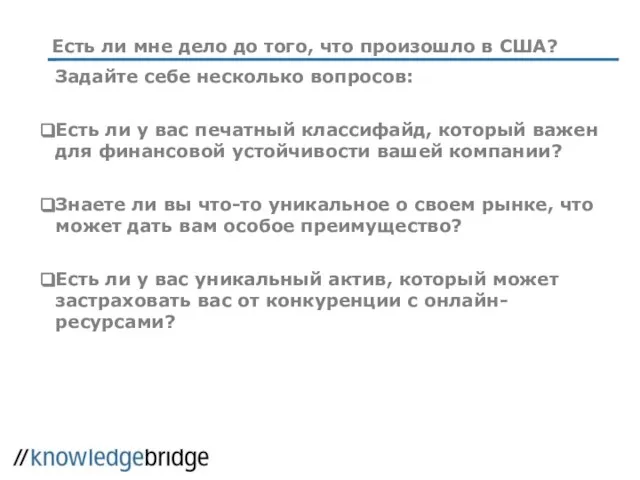 Есть ли мне дело до того, что произошло в США?

Задайте себе несколько вопросов:

❑Есть ли у вас печатный классифайд, который важен для финансовой устойчивости вашей компании?

❑Знаете ли вы что-то уникальное о своем рынке, что может дать вам особое преимущество?

❑Есть ли у вас уникальный актив, который может застраховать вас от конкуренции с онлайн-ресурсами?

//knowledgebridge